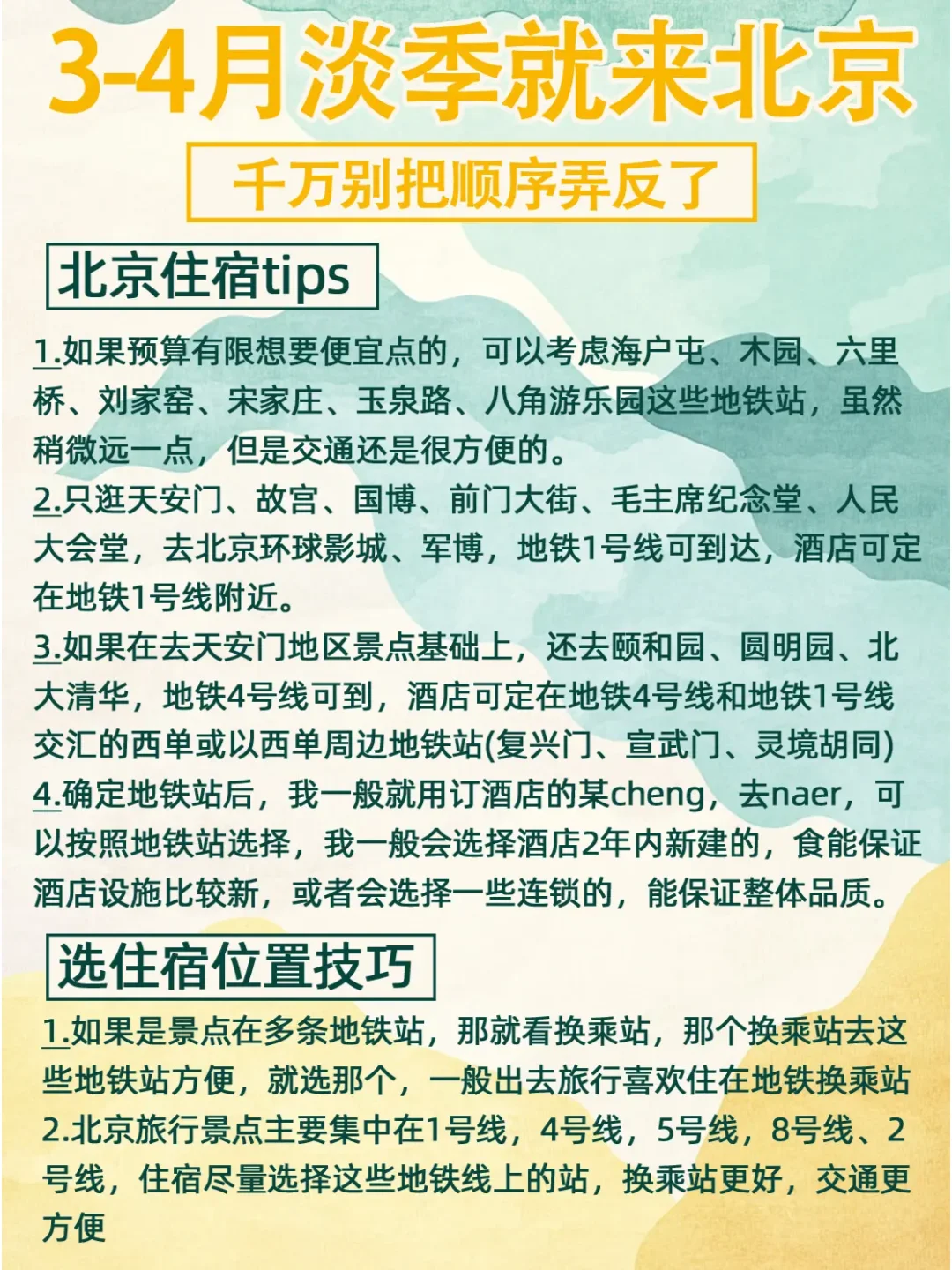 3-4月淡季就来北京

千万别把顺序弄反了

北京住宿tips

1.如果预算有限想要便宜点的，可以考虑海户屯、木园、六里桥、刘家窑、宋家庄、玉泉路、八角游乐园这些地铁站，虽然稍微远一点，但是交通还是很方便的。
2.只逛天安门、故宫、国博、前门大街、毛主席纪念堂、人民大会堂，去北京环球影城、军博，地铁1号线可到达，酒店可定在地铁1号线附近。
3.如果在去天安门地区景点基础上，还去颐和园、圆明园、北大清华，地铁4号线可到，酒店可定在地铁4号线和地铁1号线交汇的西单或以西单周边地铁站(复兴门、宣武门、灵境胡同)
4.确定地铁站后，我一般就用订酒店的某cheng，去naer，可以按照地铁站选择，我一般会选择酒店2年内新建的，食能保证酒店设施比较新，或者会选择一些连锁的，能保证整体品质。

选住宿位置技巧

1.如果是景点在多条地铁站，那就看换乘站，那个换乘站去这些地铁站方便，就选那个，一般出去旅行喜欢住在地铁换乘站
2.北京旅行景点主要集中在1号线，4号线，5号线，8号线、2号线，住宿尽量选择这些地铁线上的站，换乘站更好，交通更方便